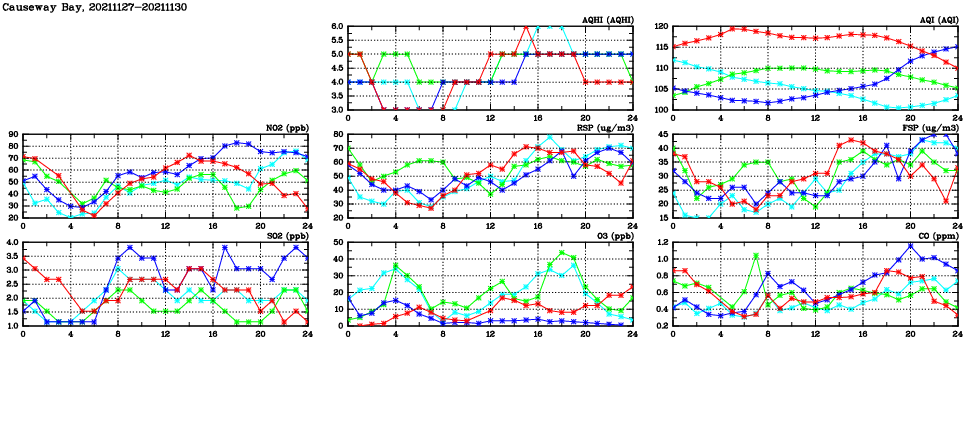 Causeway Bay, 20211127-20211130

AQHI (AQHI)
6.0
5.5
5.0
4.5
4.0
3.5
3.0
0 4 8 12 16 20 24

AQI (AQI)
120
115
110
105
100
0 4 8 12 16 20 24

NO2 (ppb)
90
80
70
60
50
40
30
20
0 4 8 12 16 20 24

RSP (ug/m3)
80
70
60
50
40
30
20
0 4 8 12 16 20 24

FSP (ug/m3)
45
40
35
30
25
20
15
0 4 8 12 16 20 24

SO2 (ppb)
4.0
3.5
3.0
2.5
2.0
1.5
1.0
0 4 8 12 16 20 24

O3 (ppb)
50
40
30
20
10
0
0 4 8 12 16 20 24

CO (ppm)
1.2
1.0
0.8
0.6
0.4
0.2
0 4 8 12 16 20 24